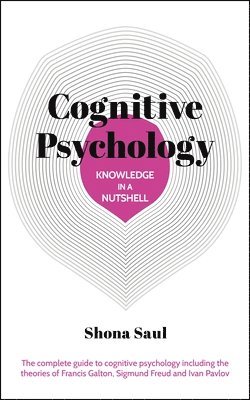 Cognitive Psychology

KNOWLEDGE IN A NUTSHELL

Shona Saul

The complete guide to cognitive psychology including the theories of Francis Galton, Sigmund Freud and Ivan Pavlov